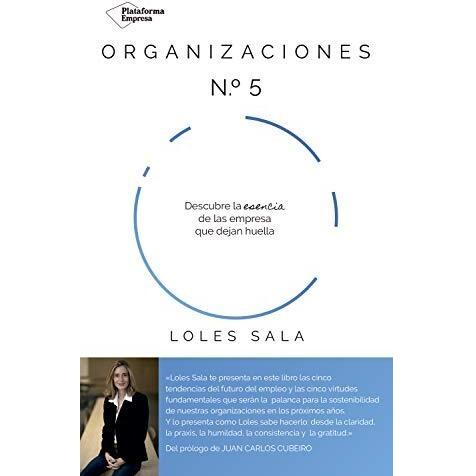 Plataforma Empresa

ORGANIZACIONES

N.º 5

Descubre la esencia de las empresa que dejan huella

LOLES SALA

«Loles Sala te presenta en este libro las cinco tendencias del futuro del empleo y las cinco virtudes fundamentales que serán la palanca para la sostenibilidad de nuestras organizaciones en los próximos años. Y lo presenta como Loles sabe hacerlo: desde la claridad, la praxis, la humildad, la consistencia y la gratitud.»

Del prólogo de JUAN CARLOS CUBEIRO